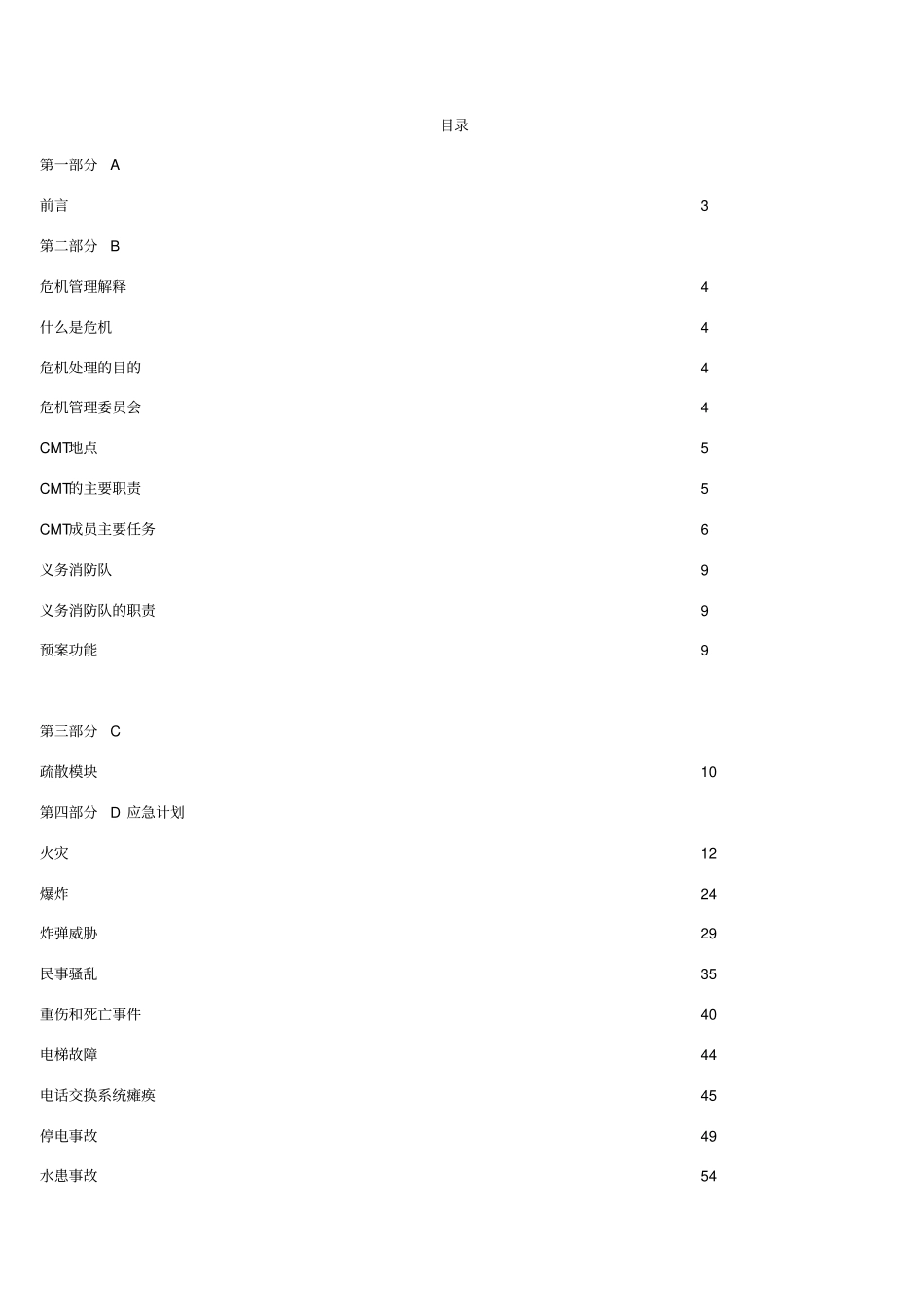 目录

第一部分 A

前言 3

第二部分 B

危机管理解释 4

什么是危机 4

危机处理的目的 4

危机管理委员会 4

CMT地点 5

CMT的主要职责 5

CMT成员主要任务 6

义务消防队 9

义务消防队的职责 9

预案功能 9

第三部分 C

疏散模块 10

第四部分 D 应急计划

火灾 12

爆炸 24

炸弹威胁 29

民事骚乱 35

重伤和死亡事件 40

电梯故障 44

电话交换系统瘫痪 45

停电事故 49

水患事故 54